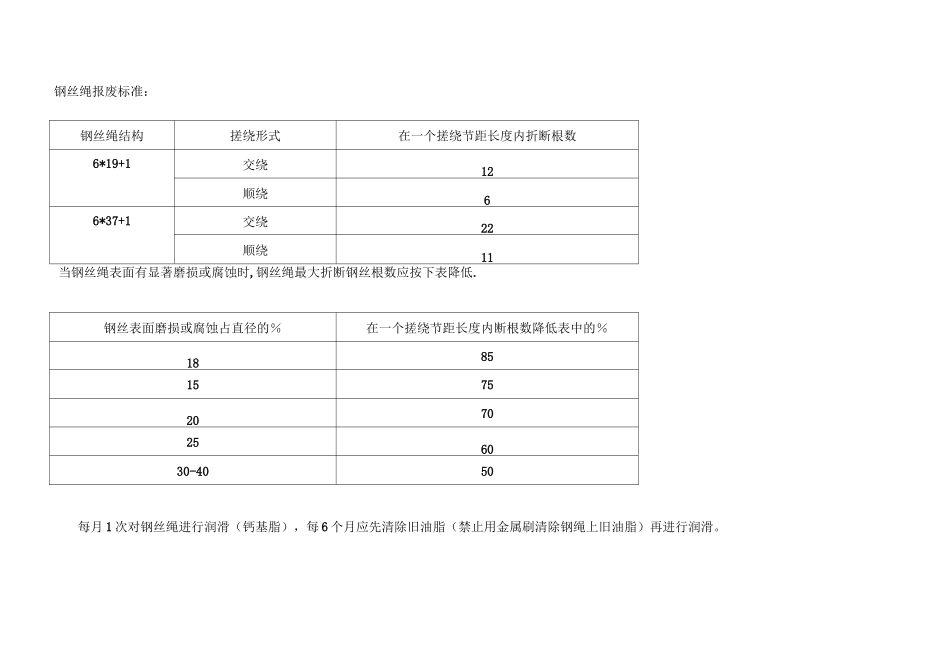 钢丝绳报废标准：

| 钢丝绳结构 | 搓绕形式 | 在一个搓绕节距长度内折断根数 |
|---|---|---|
| 6*19+1 | 交绕 | 12 |
| | 顺绕 | 6 |
| 6*37+1 | 交绕 | 22 |
| | 顺绕 | 11 |

当钢丝绳表面有显著磨损或腐蚀时,钢丝绳最大折断钢丝根数应按下表降低.

| 钢丝表面磨损或腐蚀占直径的％ | 在一个搓绕节距长度内断根数降低表中的％ |
|---|---|
| 18 | 85 |
| 15 | 75 |
| 20 | 70 |
| 25 | 60 |
| 30-40 | 50 |

每月1次对钢丝绳进行润滑（钙基脂），每6个月应先清除旧油脂（禁止用金属刷清除钢绳上旧油脂）再进行润滑。